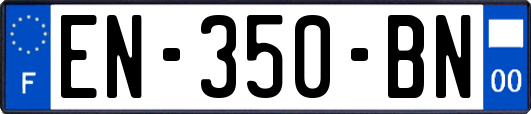 F

EN-350-BN

00